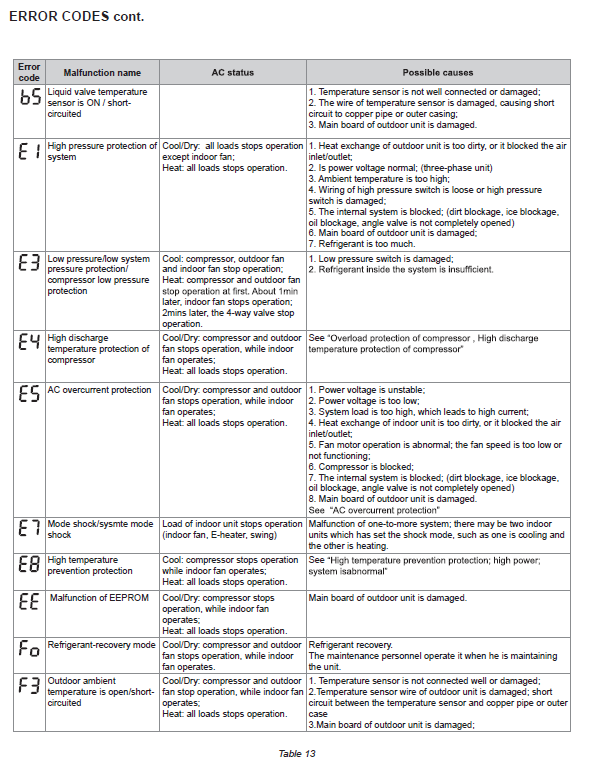 ERROR CODES cont.

| Error code | Malfunction name | AC status | Possible causes |
|---|---|---|---|
| b5 | Liquid valve temperature sensor is ON / short-circuited | | 1. Temperature sensor is not well connected or damaged; 2. The wire of temperature sensor is damaged, causing short circuit to copper pipe or outer casing; 3. Main board of outdoor unit is damaged. |
| E1 | High pressure protection of system | Cool/Dry: all loads stops operation except indoor fan; Heat: all loads stops operation. | 1. Heat exchange of outdoor unit is too dirty, or it blocked the air inlet/outlet; 2. Is power voltage normal; (three-phase unit) 3. Ambient temperature is too high; 4. Wiring of high pressure switch is loose or high pressure switch is damaged; 5. The internal system is blocked; (dirt blockage, ice blockage, oil blockage, angle valve is not completely opened) 6. Main board of outdoor unit is damaged; 7. Refrigerant is too much. |
| E3 | Low pressure/low system pressure protection/ compressor low pressure protection | Cool: compressor, outdoor fan and indoor fan stop operation; Heat: compressor and outdoor fan stop operation at first. About 1min later, indoor fan stops operation; 2mins later, the 4-way valve stop operation. | 1. Low pressure switch is damaged; 2. Refrigerant inside the system is insufficient. |
| E4 | High discharge temperature protection of compressor | Cool/Dry: compressor and outdoor fan stops operation, while indoor fan operates; Heat: all loads stops operation. | See "Overload protection of compressor , High discharge temperature protection of compressor" |
| E5 | AC overcurrent protection | Cool/Dry: compressor and outdoor fan stops operation, while indoor fan operates; Heat: all loads stops operation. | 1. Power voltage is unstable; 2. Power voltage is too low; 3. System load is too high, which leads to high current; 4. Heat exchange of indoor unit is too dirty, or it blocked the air inlet/outlet; 5. Fan motor operation is abnormal; the fan speed is too low or not functioning; 6. Compressor is blocked; 7. The internal system is blocked; (dirt blockage, ice blockage, oil blockage, angle valve is not completely opened) 8. Main board of outdoor unit is damaged. See "AC overcurrent protection" |
| E7 | Mode shock/sysmte mode shock | Load of indoor unit stops operation (indoor fan, E-heater, swing) | Malfunction of one-to-more system; there may be two indoor units which has set the shock mode, such as one is cooling and the other is heating. |
| E8 | High temperature prevention protection | Cool: compressor stops operation while indoor fan operates; Heat: all loads stops operation. | See "High temperature prevention protection; high power; system isabnormal" |
| EE | Malfunction of EEPROM | Cool/Dry: compressor stops operation, while indoor fan operates; Heat: all loads stops operation. | Main board of outdoor unit is damaged. |
| Fo | Refrigerant-recovery mode | Cool/Dry: compressor and outdoor fan stops operation, while indoor fan operates. | Refrigerant recovery. The maintenance personnel operate it when he is maintaining the unit. |
| F3 | Outdoor ambient temperature is open/short-circuited | Cool/Dry: compressor and outdoor fan stop operation, while indoor fan operates; Heat: all loads stops operation. | 1. Temperature sensor is not connected well or damaged; 2.Temperature sensor wire of outdoor unit is damaged; short circuit between the temperature sensor and copper pipe or outer case 3.Main board of outdoor unit is damaged; |

Table 13